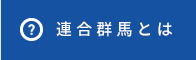 ? 連合群馬とは